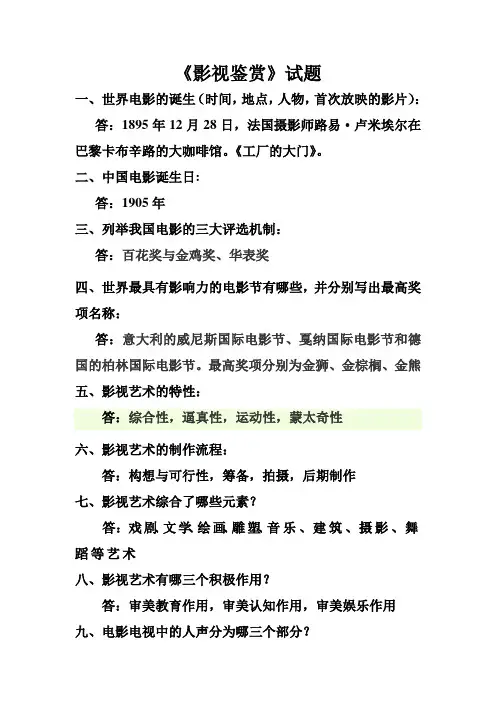 《影视鉴赏》试题

一、世界电影的诞生（时间，地点，人物，首次放映的影片）：

答：1895 年 12 月 28 日，法国摄影师路易·卢米埃尔在巴黎卡布辛路的大咖啡馆。《工厂的大门》。

二、中国电影诞生日：

答：1905 年

三、列举我国电影的三大评选机制：

答：百花奖与金鸡奖、华表奖

四、世界最具有影响力的电影节有哪些，并分别写出最高奖项名称：

答：意大利的威尼斯国际电影节、戛纳国际电影节和德国的柏林国际电影节。最高奖项分别为金狮、金棕榈、金熊

五、影视艺术的特性：

答：综合性，逼真性，运动性，蒙太奇性

六、影视艺术的制作流程：

答：构想与可行性，筹备，拍摄，后期制作

七、影视艺术综合了哪些元素？

答：戏剧 文学 绘画 雕塑 音乐、建筑、摄影、舞蹈等艺术

八、影视艺术有哪三个积极作用？

答：审美教育作用，审美认知作用，审美娱乐作用

九、电影电视中的人声分为哪三个部分？